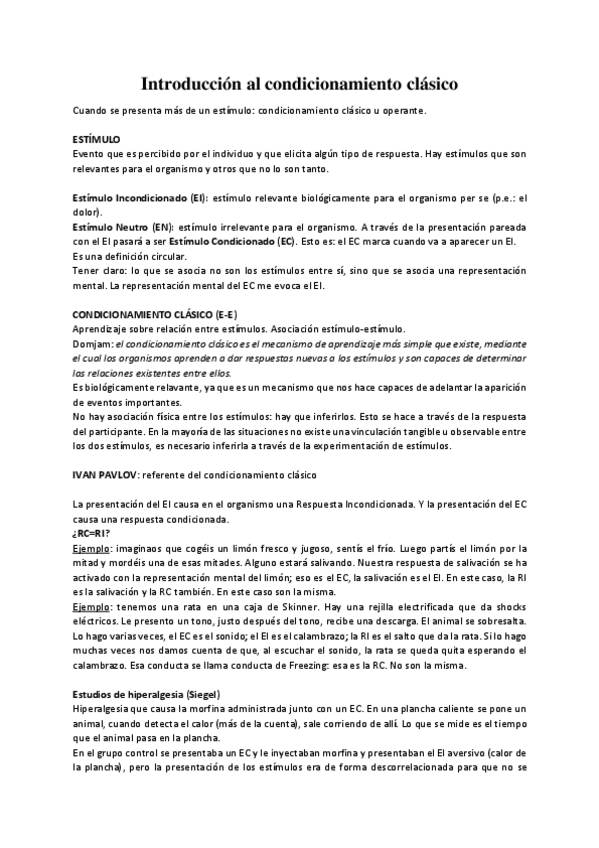 Introducción al condicionamiento clásico

Cuando se presenta más de un estímulo: condicionamiento clásico u operante.

ESTÍMULO
Evento que es percibido por el individuo y que elicita algún tipo de respuesta. Hay estímulos que son relevantes para el organismo y otros que no lo son tanto.

Estímulo Incondicionado (EI): estímulo relevante biológicamente para el organismo per se (p.e.: el dolor).
Estímulo Neutro (EN): estímulo irrelevante para el organismo. A través de la presentación pareada con el EI pasará a ser Estímulo Condicionado (EC). Esto es: el EC marca cuando va a aparecer un EI. Es una definición circular.
Tener claro: lo que se asocia no son los estímulos entre sí, sino que se asocia una representación mental. La representación mental del EC me evoca el EI.

CONDICIONAMIENTO CLÁSICO (E-E)
Aprendizaje sobre relación entre estímulos. Asociación estímulo-estímulo.
Domjam: el condicionamiento clásico es el mecanismo de aprendizaje más simple que existe, mediante el cual los organismos aprenden a dar respuestas nuevas a los estímulos y son capaces de determinar las relaciones existentes entre ellos.
Es biológicamente relavante, ya que es un mecanismo que nos hace capaces de adelantar la aparición de eventos importantes.
No hay asociación física entre los estímulos: hay que inferirlos. Esto se hace a través de la respuesta del participante. En la mayoría de las situaciones no existe una vinculación tangible u observable entre los dos estímulos, es necesario inferirla a través de la experimentación de estímulos.

IVAN PAVLOV: referente del condicionamiento clásico

La presentación del EI causa en el organismo una Respuesta Incondicionada. Y la presentación del EC causa una respuesta condicionada.
¿RC=RI?
Ejemplo: imaginaos que cogéis un limón fresco y jugoso, sentís el frío. Luego partís el limón por la mitad y mordéis una de esas mitades. Alguno estará salivando. Nuestra respuesta de salivación se ha activado con la representación mental del limón; eso es el EC, la salivación es el EI. En este caso, la RI es la salivación y la RC también. En este caso son la misma.
Ejemplo: tenemos una rata en una caja de Skinner. Hay una rejilla electrificada que da shocks eléctricos. Le presento un tono, justo después del tono, recibe una descarga. El animal se sobresalta. Lo hago varias veces, el EC es el sonido; el EI es el calambrazo; la RI es el salto que da la rata. Si lo hago muchas veces nos damos cuenta de que, al escuchar el sonido, la rata se queda quita esperando el calambrazo. Esa conducta se llama conducta de Freezing: esa es la RC. No son la misma.

Estudios de hiperalgesia (Siegel)
Hiperalgesia que causa la morfina administrada junto con un EC. En una plancha caliente se pone un animal, cuando detecta el calor (más de la cuenta), sale corriendo de allí. Lo que se mide es el tiempo que el animal pasa en la plancha.
En el grupo control se presentaba un EC y le inyectaban morfina y presentaban el EI aversivo (calor de la plancha), pero la presentación de los estímulos era de forma descorrelacionada para que no se